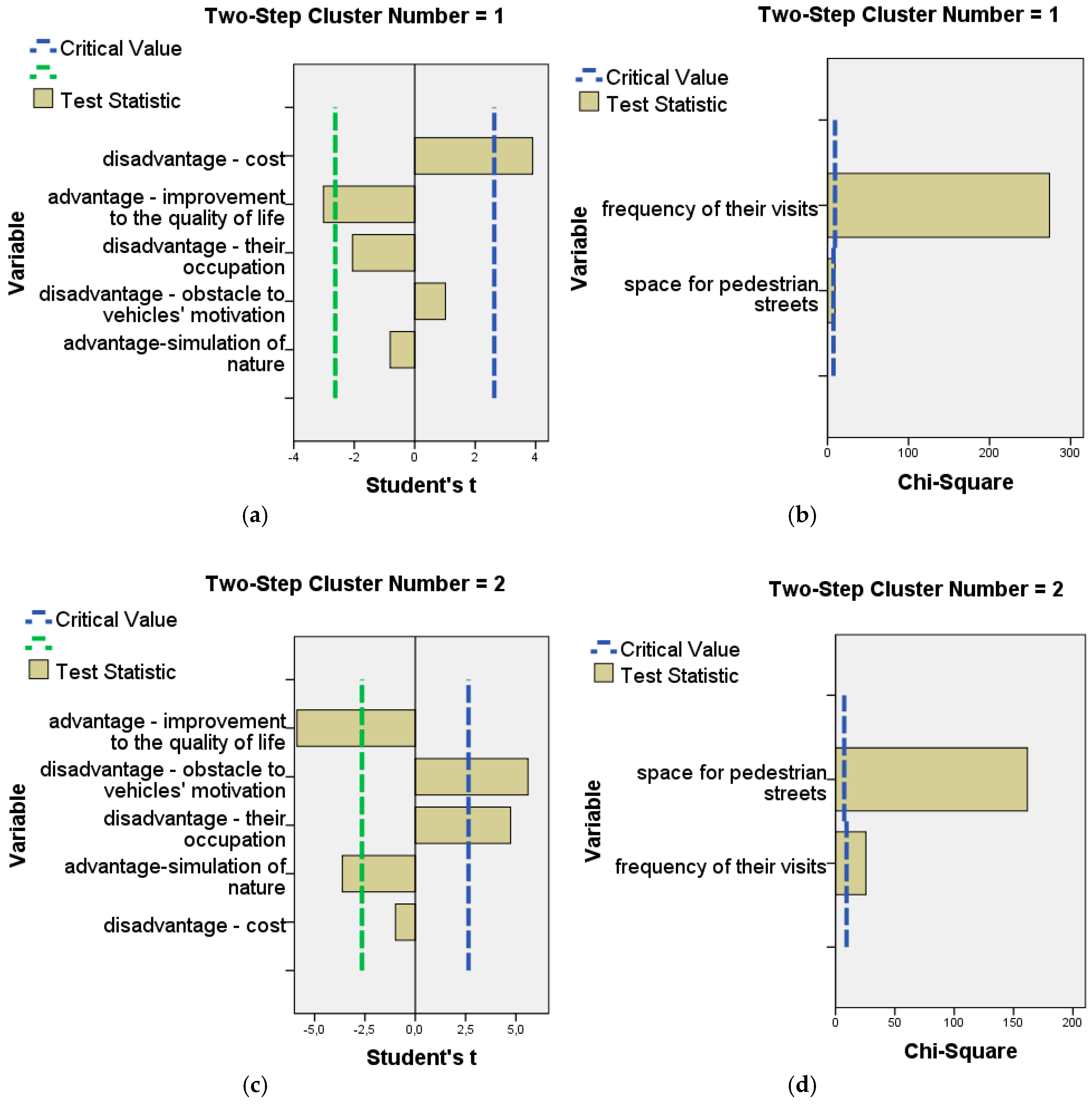 Two-Step Cluster Number = 1

Critical Value

Test Statistic

Variable

disadvantage - cost

advantage - improvement to the quality of life

disadvantage - their occupation

disadvantage - obstacle to vehicles' motivation

advantage-simulation of nature

-4 -2 0 2 4

Student's t

(a)

Two-Step Cluster Number = 1

Critical Value

Test Statistic

Variable

frequency of their visits

space for pedestrian streets

0 100 200 300

Chi-Square

(b)

Two-Step Cluster Number = 2

Critical Value

Test Statistic

Variable

advantage - improvement to the quality of life

disadvantage - obstacle to vehicles' motivation

disadvantage - their occupation

advantage-simulation of nature

disadvantage - cost

-5,0 -2,5 0,0 2,5 5,0

Student's t

(c)

Two-Step Cluster Number = 2

Critical Value

Test Statistic

Variable

space for pedestrian streets

frequency of their visits

0 50 100 150 200

Chi-Square

(d)